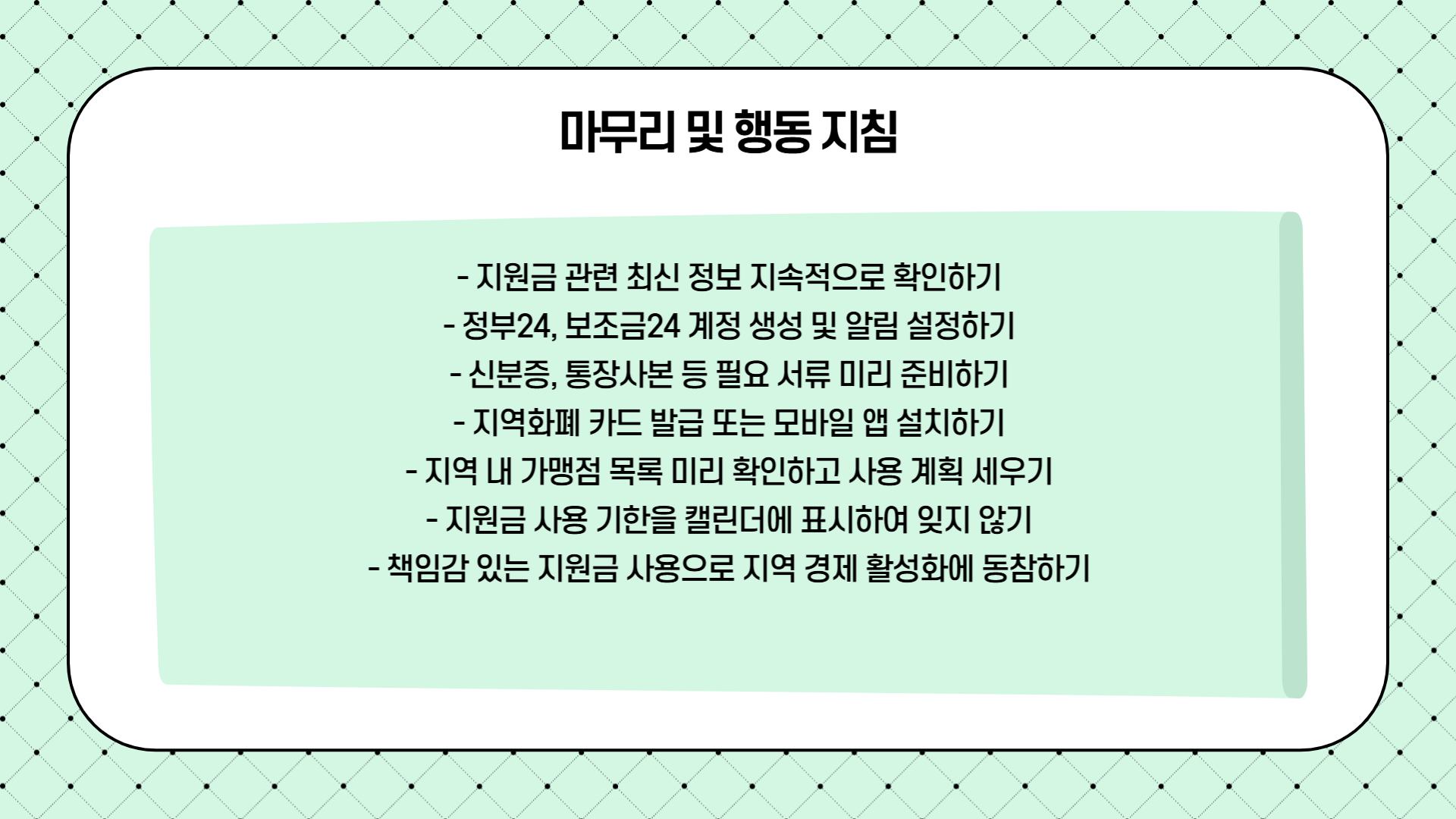 마무리 및 행동 지침

- 지원금 관련 최신 정보 지속적으로 확인하기
- 정부24, 보조금24 계정 생성 및 알림 설정하기
- 신분증, 통장사본 등 필요 서류 미리 준비하기
- 지역화폐 카드 발급 또는 모바일 앱 설치하기
- 지역 내 가맹점 목록 미리 확인하고 사용 계획 세우기
- 지원금 사용 기한을 캘린더에 표시하여 잊지 않기
- 책임감 있는 지원금 사용으로 지역 경제 활성화에 동참하기